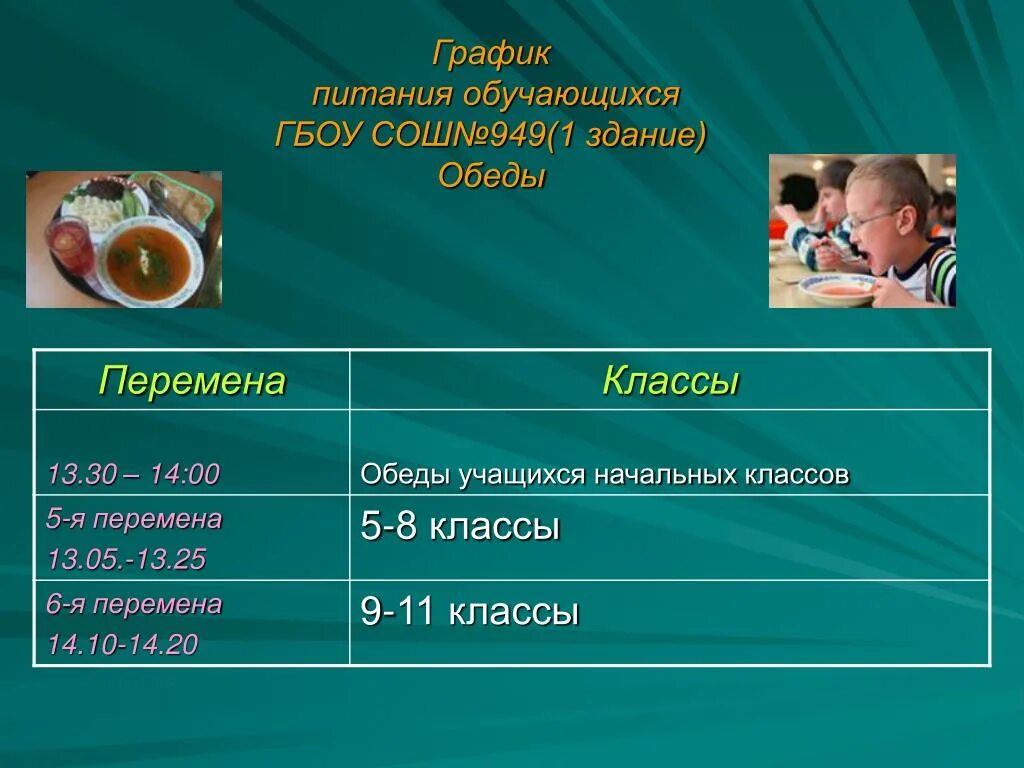 График
питания обучающихся
ГБОУ СОШ№949(1 здание)
Обеды

| Перемена | Классы |
|---|---|
| 13.30 – 14:00 | Обеды учащихся начальных классов |
| 5-я перемена 13.05.-13.25 | 5-8 классы |
| 6-я перемена 14.10-14.20 | 9-11 классы |